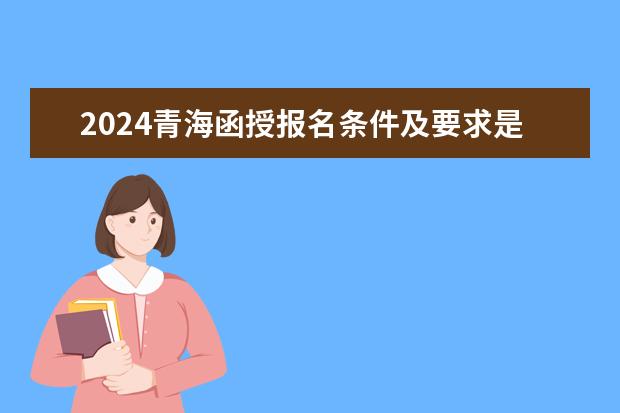 2024青海函授报名条件及要求是